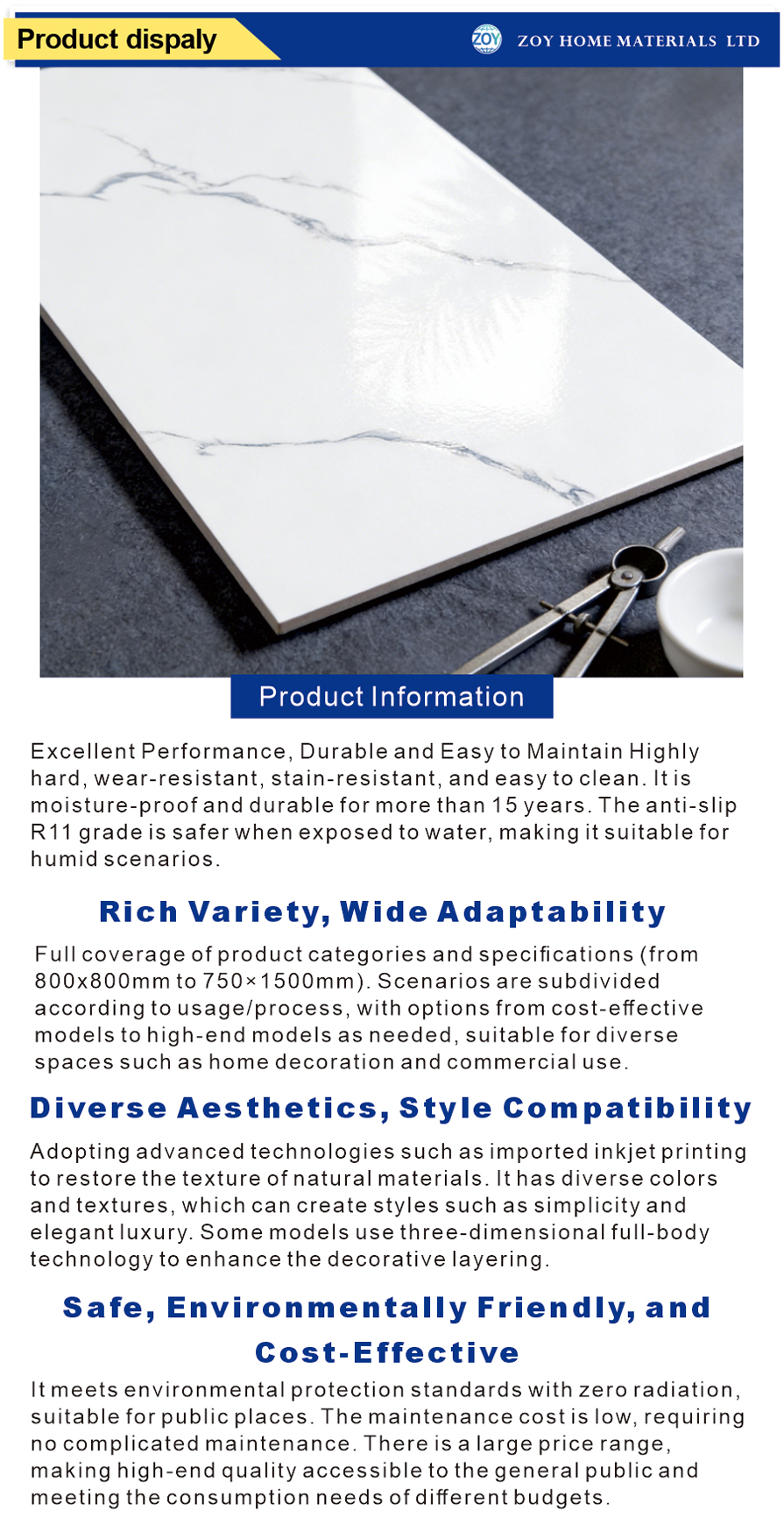 Product dispaly

ZOY

ZOY HOME MATERIALS LTD

Product Information

Excellent Performance, Durable and Easy to Maintain Highly hard, wear-resistant, stain-resistant, and easy to clean. It is moisture-proof and durable for more than 15 years. The anti-slip R11 grade is safer when exposed to water, making it suitable for humid scenarios.

Rich Variety, Wide Adaptability

Full coverage of product categories and specifications (from 800x800mm to 750×1500mm). Scenarios are subdivided according to usage/process, with options from cost-effective models to high-end models as needed, suitable for diverse spaces such as home decoration and commercial use.

Diverse Aesthetics, Style Compatibility

Adopting advanced technologies such as imported inkjet printing to restore the texture of natural materials. It has diverse colors and textures, which can create styles such as simplicity and elegant luxury. Some models use three-dimensional full-body technology to enhance the decorative layering.

Safe, Environmentally Friendly, and Cost-Effective

It meets environmental protection standards with zero radiation, suitable for public places. The maintenance cost is low, requiring no complicated maintenance. There is a large price range, making high-end quality accessible to the general public and meeting the consumption needs of different budgets.